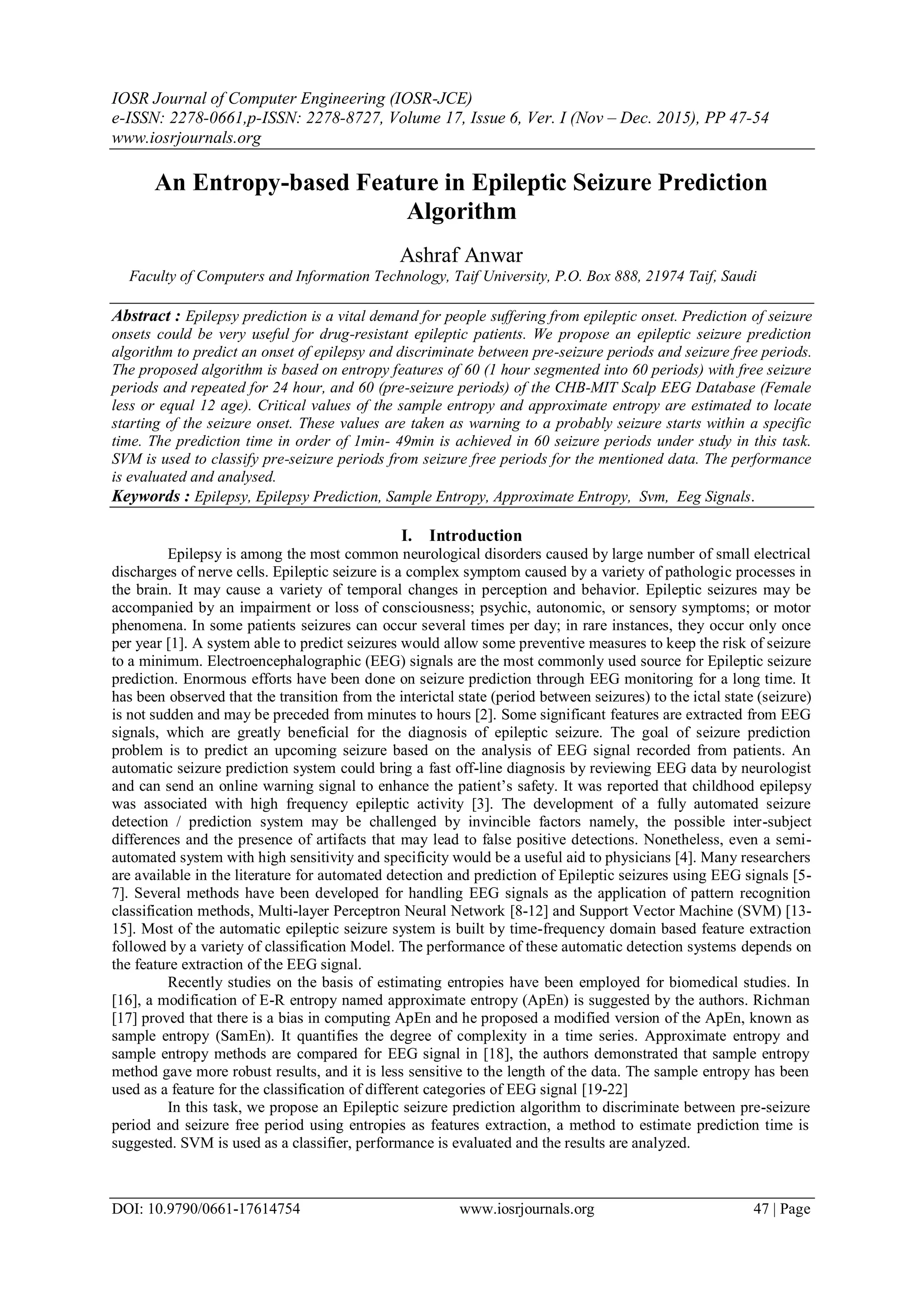 IOSR Journal of Computer Engineering (IOSR-JCE)
e-ISSN: 2278-0661,p-ISSN: 2278-8727, Volume 17, Issue 6, Ver. I (Nov – Dec. 2015), PP 47-54
www.iosrjournals.org

An Entropy-based Feature in Epileptic Seizure Prediction Algorithm

Ashraf Anwar
Faculty of Computers and Information Technology, Taif University, P.O. Box 888, 21974 Taif, Saudi

Abstract : Epilepsy prediction is a vital demand for people suffering from epileptic onset. Prediction of seizure onsets could be very useful for drug-resistant epileptic patients. We propose an epileptic seizure prediction algorithm to predict an onset of epilepsy and discriminate between pre-seizure periods and seizure free periods. The proposed algorithm is based on entropy features of 60 (1 hour segmented into 60 periods) with free seizure periods and repeated for 24 hour, and 60 (pre-seizure periods) of the CHB-MIT Scalp EEG Database (Female less or equal 12 age). Critical values of the sample entropy and approximate entropy are estimated to locate starting of the seizure onset. These values are taken as warning to a probably seizure starts within a specific time. The prediction time in order of 1min- 49min is achieved in 60 seizure periods under study in this task. SVM is used to classify pre-seizure periods from seizure free periods for the mentioned data. The performance is evaluated and analysed.
Keywords : Epilepsy, Epilepsy Prediction, Sample Entropy, Approximate Entropy, Svm, Eeg Signals.

I. Introduction
Epilepsy is among the most common neurological disorders caused by large number of small electrical discharges of nerve cells. Epileptic seizure is a complex symptom caused by a variety of pathologic processes in the brain. It may cause a variety of temporal changes in perception and behavior. Epileptic seizures may be accompanied by an impairment or loss of consciousness; psychic, autonomic, or sensory symptoms; or motor phenomena. In some patients seizures can occur several times per day; in rare instances, they occur only once per year [1]. A system able to predict seizures would allow some preventive measures to keep the risk of seizure to a minimum. Electroencephalographic (EEG) signals are the most commonly used source for Epileptic seizure prediction. Enormous efforts have been done on seizure prediction through EEG monitoring for a long time. It has been observed that the transition from the interictal state (period between seizures) to the ictal state (seizure) is not sudden and may be preceded from minutes to hours [2]. Some significant features are extracted from EEG signals, which are greatly beneficial for the diagnosis of epileptic seizure. The goal of seizure prediction problem is to predict an upcoming seizure based on the analysis of EEG signal recorded from patients. An automatic seizure prediction system could bring a fast off-line diagnosis by reviewing EEG data by neurologist and can send an online warning signal to enhance the patient’s safety. It was reported that childhood epilepsy was associated with high frequency epileptic activity [3]. The development of a fully automated seizure detection / prediction system may be challenged by invincible factors namely, the possible inter-subject differences and the presence of artifacts that may lead to false positive detections. Nonetheless, even a semi-automated system with high sensitivity and specificity would be a useful aid to physicians [4]. Many researchers are available in the literature for automated detection and prediction of Epileptic seizures using EEG signals [5-7]. Several methods have been developed for handling EEG signals as the application of pattern recognition classification methods, Multi-layer Perceptron Neural Network [8-12] and Support Vector Machine (SVM) [13-15]. Most of the automatic epileptic seizure system is built by time-frequency domain based feature extraction followed by a variety of classification Model. The performance of these automatic detection systems depends on the feature extraction of the EEG signal.
Recently studies on the basis of estimating entropies have been employed for biomedical studies. In [16], a modification of E-R entropy named approximate entropy (ApEn) is suggested by the authors. Richman [17] proved that there is a bias in computing ApEn and he proposed a modified version of the ApEn, known as sample entropy (SamEn). It quantifies the degree of complexity in a time series. Approximate entropy and sample entropy methods are compared for EEG signal in [18], the authors demonstrated that sample entropy method gave more robust results, and it is less sensitive to the length of the data. The sample entropy has been used as a feature for the classification of different categories of EEG signal [19-22]
In this task, we propose an Epileptic seizure prediction algorithm to discriminate between pre-seizure period and seizure free period using entropies as features extraction, a method to estimate prediction time is suggested. SVM is used as a classifier, performance is evaluated and the results are analyzed.

DOI: 10.9790/0661-17614754 www.iosrjournals.org 47 | Page